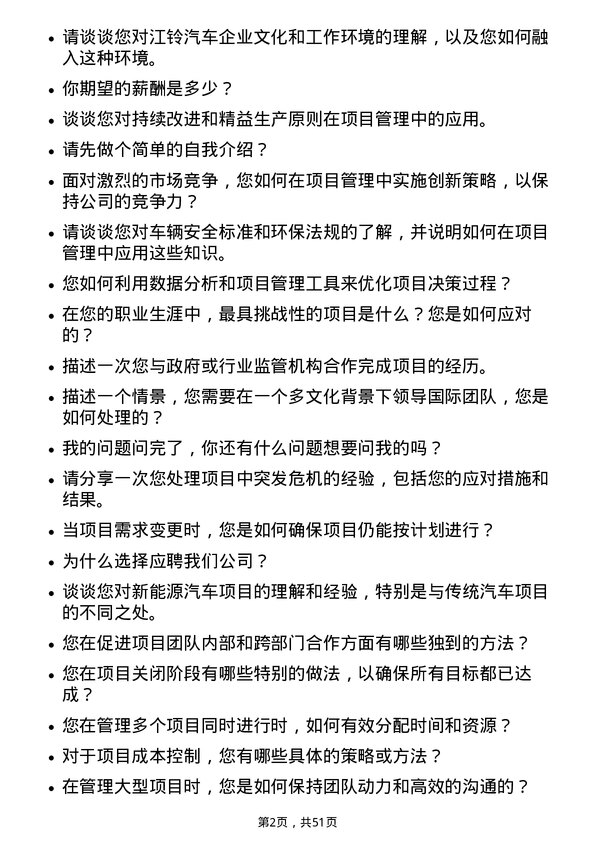 • 请谈谈您对江铃汽车企业文化和工作环境的理解，以及您如何融入这种环境。

• 你期望的薪酬是多少？

• 谈谈您对持续改进和精益生产原则在项目管理中的应用。

• 请先做个简单的自我介绍？

• 面对激烈的市场竞争，您如何在项目管理中实施创新策略，以保持公司的竞争力？

• 请谈谈您对车辆安全标准和环保法规的了解，并说明如何在项目管理中应用这些知识。

• 您如何利用数据分析和项目管理工具来优化项目决策过程？

• 在您的职业生涯中，最具挑战性的项目是什么？您是如何应对的？

• 描述一次您与政府或行业监管机构合作完成项目的经历。

• 描述一个情景，您需要在一个多文化背景下领导国际团队，您是如何处理的？

• 我的问题问完了，你还有什么问题想要问我的吗？

• 请分享一次您处理项目中突发危机的经验，包括您的应对措施和结果。

• 当项目需求变更时，您是如何确保项目仍能按计划进行？

• 为什么选择应聘我们公司？

• 谈谈您对新能源汽车项目的理解和经验，特别是与传统汽车项目的不同之处。

• 您在促进项目团队内部和跨部门合作方面有哪些独到的方法？

• 您在项目关闭阶段有哪些特别的做法，以确保所有目标都已达成？

• 您在管理多个项目同时进行时，如何有效分配时间和资源？

• 对于项目成本控制，您有哪些具体的策略或方法？

• 在管理大型项目时，您是如何保持团队动力和高效的沟通的？

第2页，共51页